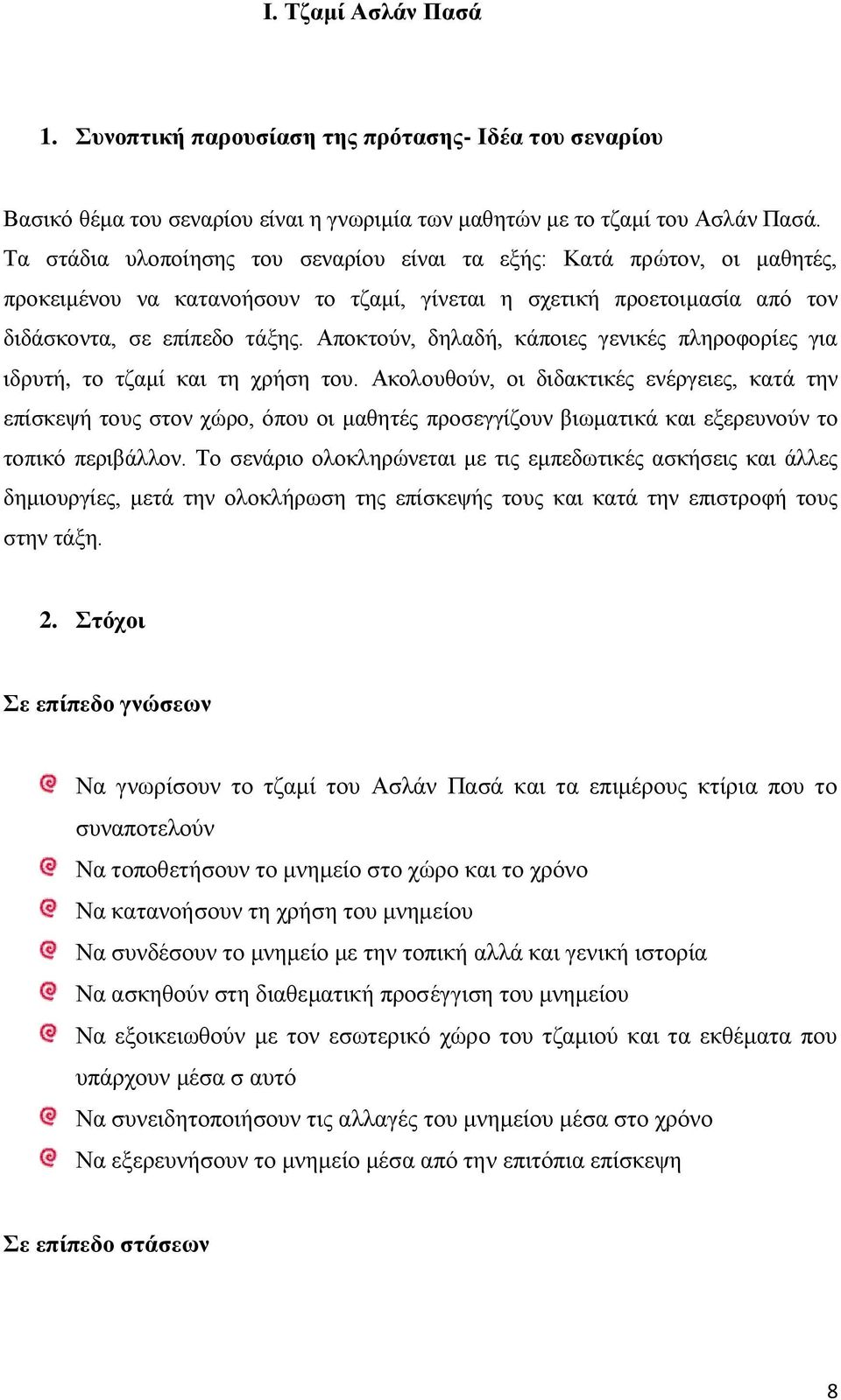 I. Τζαμί Ασλάν Πασά

1. Συνοπτική παρουσίαση της πρότασης- Ιδέα του σεναρίου

Βασικό θέμα του σεναρίου είναι η γνωριμία των μαθητών με το τζαμί του Ασλάν Πασά. Τα στάδια υλοποίησης του σεναρίου είναι τα εξής: Κατά πρώτον, οι μαθητές, προκειμένου να κατανοήσουν το τζαμί, γίνεται η σχετική προετοιμασία από τον διδάσκοντα, σε επίπεδο τάξης. Αποκτούν, δηλαδή, κάποιες γενικές πληροφορίες για ιδρυτή, το τζαμί και τη χρήση του. Ακολουθούν, οι διδακτικές ενέργειες, κατά την επίσκεψή τους στον χώρο, όπου οι μαθητές προσεγγίζουν βιωματικά και εξερευνούν το τοπικό περιβάλλον. Το σενάριο ολοκληρώνεται με τις εμπεδωτικές ασκήσεις και άλλες δημιουργίες, μετά την ολοκλήρωση της επίσκεψής τους και κατά την επιστροφή τους στην τάξη.

2. Στόχοι

Σε επίπεδο γνώσεων

Να γνωρίσουν το τζαμί του Ασλάν Πασά και τα επιμέρους κτίρια που το συναποτελούν
Να τοποθετήσουν το μνημείο στο χώρο και το χρόνο
Να κατανοήσουν τη χρήση του μνημείου
Να συνδέσουν το μνημείο με την τοπική αλλά και γενική ιστορία
Να ασκηθούν στη διαθεματική προσέγγιση του μνημείου
Να εξοικειωθούν με τον εσωτερικό χώρο του τζαμιού και τα εκθέματα που υπάρχουν μέσα σ αυτό
Να συνειδητοποιήσουν τις αλλαγές του μνημείου μέσα στο χρόνο
Να εξερευνήσουν το μνημείο μέσα από την επιτόπια επίσκεψη

Σε επίπεδο στάσεων

8